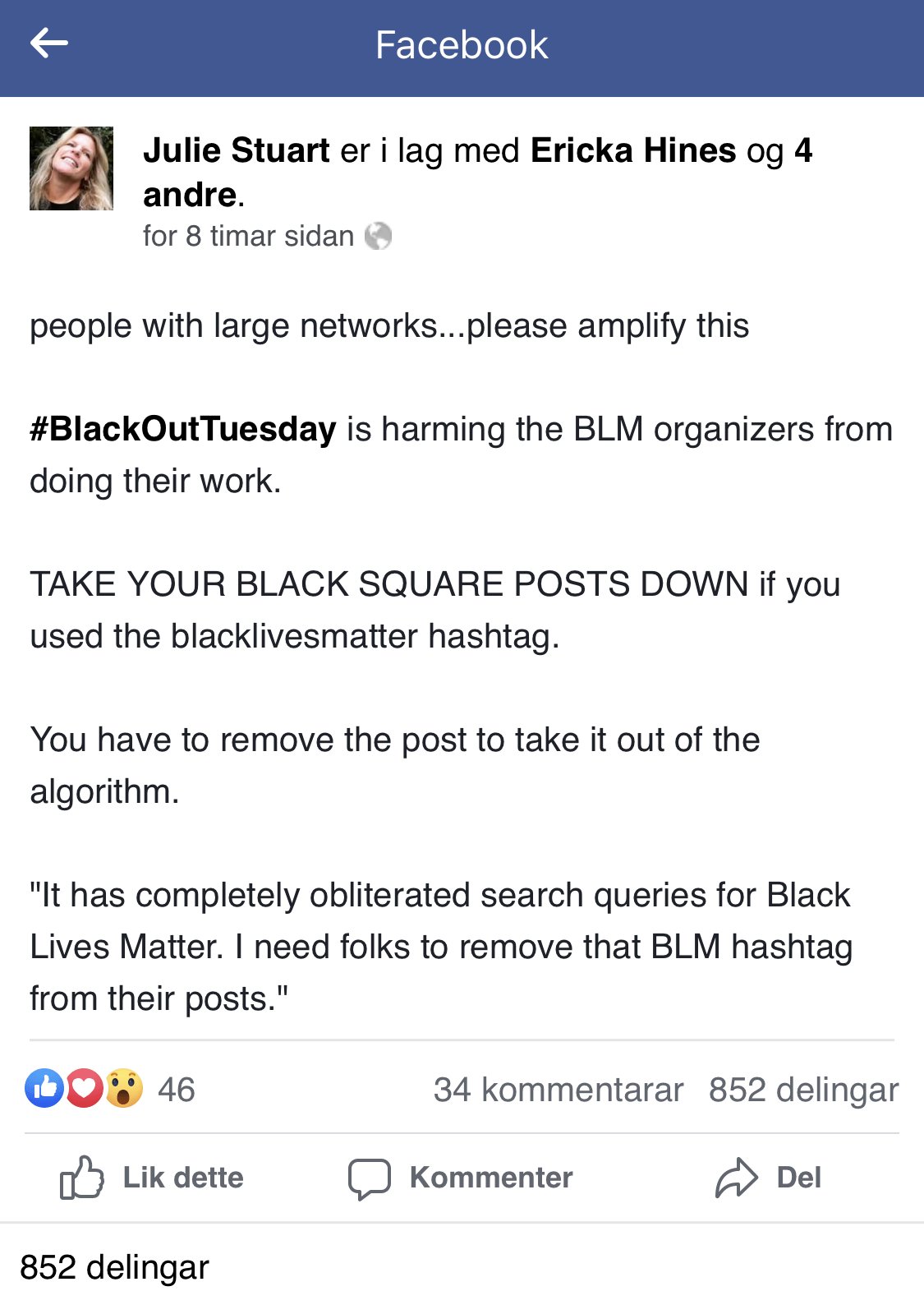 Facebook

Julie Stuart er i lag med Ericka Hines og 4 andre.
for 8 timar sidan

people with large networks...please amplify this

#BlackOutTuesday is harming the BLM organizers from doing their work.

TAKE YOUR BLACK SQUARE POSTS DOWN if you used the blacklivesmatter hashtag.

You have to remove the post to take it out of the algorithm.

"It has completely obliterated search queries for Black Lives Matter. I need folks to remove that BLM hashtag from their posts."

46 34 kommentarar 852 delingar

Lik dette Kommenter Del

852 delingar